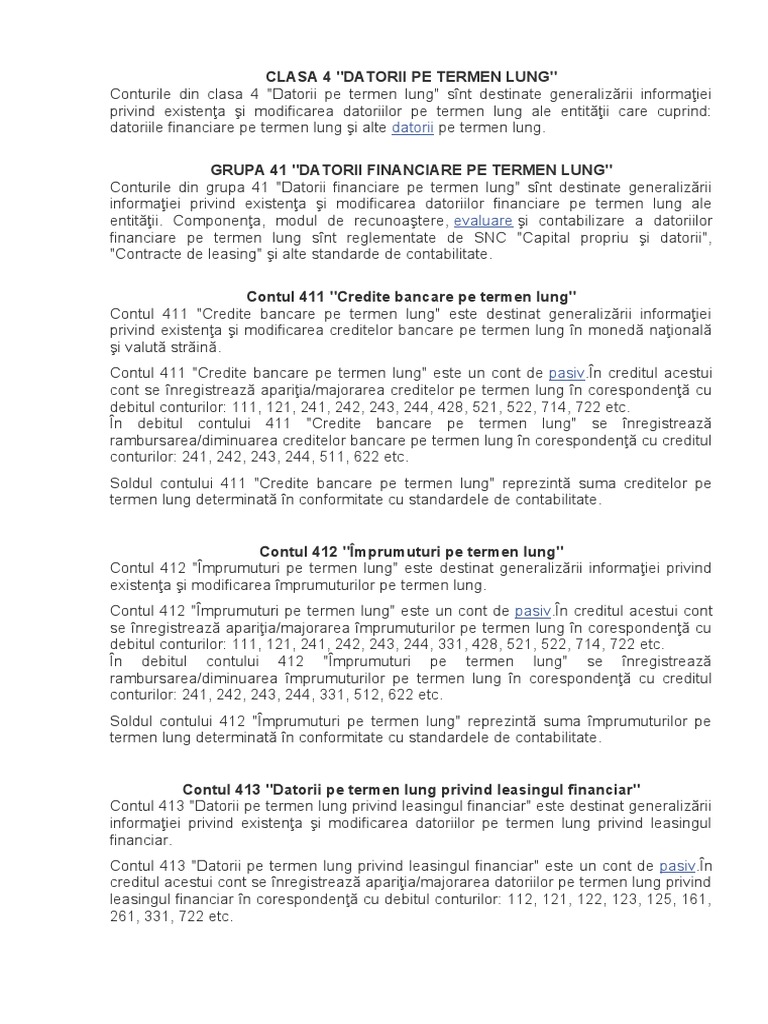 CLASA 4 "DATORII PE TERMEN LUNG"
Conturile din clasa 4 "Datorii pe termen lung" sînt destinate generalizării informaţiei privind existenţa şi modificarea datoriilor pe termen lung ale entităţii care cuprind: datoriile financiare pe termen lung şi alte datorii pe termen lung.

GRUPA 41 "DATORII FINANCIARE PE TERMEN LUNG"
Conturile din grupa 41 "Datorii financiare pe termen lung" sînt destinate generalizării informaţiei privind existenţa şi modificarea datoriilor financiare pe termen lung ale entităţii. Componenţa, modul de recunoaştere, evaluare şi contabilizare a datoriilor financiare pe termen lung sînt reglementate de SNC "Capital propriu şi datorii", "Contracte de leasing" şi alte standarde de contabilitate.

Contul 411 "Credite bancare pe termen lung"
Contul 411 "Credite bancare pe termen lung" este destinat generalizării informaţiei privind existenţa şi modificarea creditelor bancare pe termen lung în monedă naţională şi valută străină.

Contul 411 "Credite bancare pe termen lung" este un cont de pasiv.În creditul acestui cont se înregistrează apariţia/majorarea creditelor pe termen lung în corespondenţă cu debitul conturilor: 111, 121, 241, 242, 243, 244, 428, 521, 522, 714, 722 etc.
În debitul contului 411 "Credite bancare pe termen lung" se înregistrează rambursarea/diminuarea creditelor bancare pe termen lung în corespondenţă cu creditul conturilor: 241, 242, 243, 244, 511, 622 etc.

Soldul contului 411 "Credite bancare pe termen lung" reprezintă suma creditelor pe termen lung determinată în conformitate cu standardele de contabilitate.

Contul 412 "Împrumuturi pe termen lung"
Contul 412 "Împrumuturi pe termen lung" este destinat generalizării informaţiei privind existenţa şi modificarea împrumuturilor pe termen lung.

Contul 412 "Împrumuturi pe termen lung" este un cont de pasiv.În creditul acestui cont se înregistrează apariţia/majorarea împrumuturilor pe termen lung în corespondenţă cu debitul conturilor: 111, 121, 241, 242, 243, 244, 331, 428, 521, 522, 714, 722 etc.
În debitul contului 412 "Împrumuturi pe termen lung" se înregistrează rambursarea/diminuarea împrumuturilor pe termen lung în corespondenţă cu creditul conturilor: 241, 242, 243, 244, 331, 512, 622 etc.

Soldul contului 412 "Împrumuturi pe termen lung" reprezintă suma împrumuturilor pe termen lung determinată în conformitate cu standardele de contabilitate.

Contul 413 "Datorii pe termen lung privind leasingul financiar"
Contul 413 "Datorii pe termen lung privind leasingul financiar" este destinat generalizării informaţiei privind existenţa şi modificarea datoriilor pe termen lung privind leasingul financiar.

Contul 413 "Datorii pe termen lung privind leasingul financiar" este un cont de pasiv.În creditul acestui cont se înregistrează apariţia/majorarea datoriilor pe termen lung privind leasingul financiar în corespondenţă cu debitul conturilor: 112, 121, 122, 123, 125, 161, 261, 331, 722 etc.